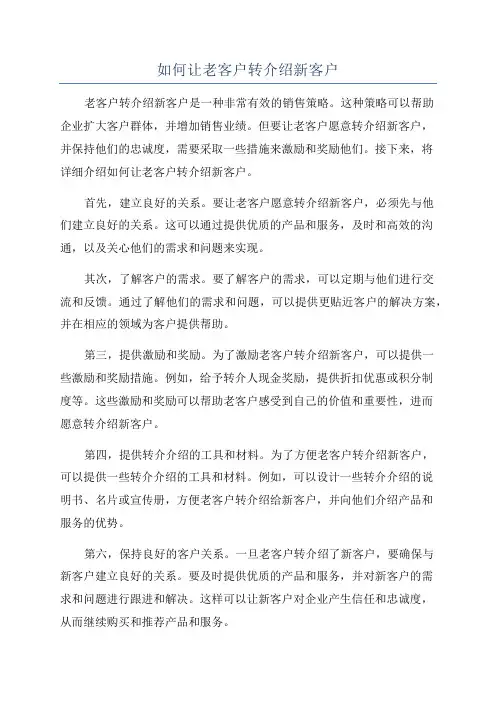 如何让老客户转介绍新客户

老客户转介绍新客户是一种非常有效的销售策略。这种策略可以帮助企业扩大客户群体，并增加销售业绩。但要让老客户愿意转介绍新客户，并保持他们的忠诚度，需要采取一些措施来激励和奖励他们。接下来，将详细介绍如何让老客户转介绍新客户。

首先，建立良好的关系。要让老客户愿意转介绍新客户，必须先与他们建立良好的关系。这可以通过提供优质的产品和服务，及时和高效的沟通，以及关心他们的需求和问题来实现。

其次，了解客户的需求。要了解客户的需求，可以定期与他们进行交流和反馈。通过了解他们的需求和问题，可以提供更贴近客户的解决方案，并在相应的领域为客户提供帮助。

第三，提供激励和奖励。为了激励老客户转介绍新客户，可以提供一些激励和奖励措施。例如，给予转介人现金奖励，提供折扣优惠或积分制度等。这些激励和奖励可以帮助老客户感受到自己的价值和重要性，进而愿意转介绍新客户。

第四，提供转介介绍的工具和材料。为了方便老客户转介绍新客户，可以提供一些转介介绍的工具和材料。例如，可以设计一些转介介绍的说明书、名片或宣传册，方便老客户转介绍给新客户，并向他们介绍产品和服务的优势。

第六，保持良好的客户关系。一旦老客户转介绍了新客户，要确保与新客户建立良好的关系。要及时提供优质的产品和服务，并对新客户的需求和问题进行跟进和解决。这样可以让新客户对企业产生信任和忠诚度，从而继续购买和推荐产品和服务。